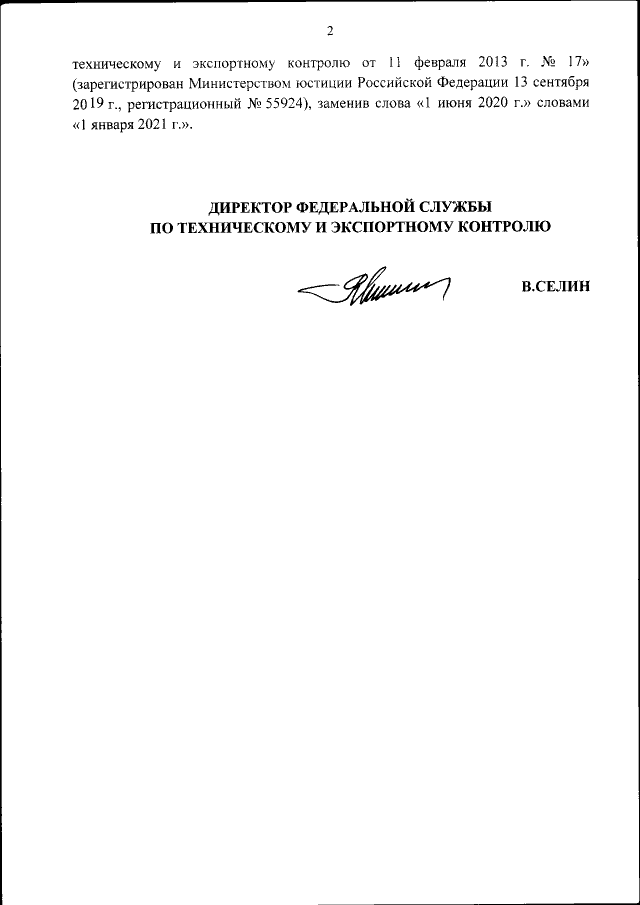 2

техническому и экспортному контролю от 11 февраля 2013 г. № 17» (зарегистрирован Министерством юстиции Российской Федерации 13 сентября 2019 г., регистрационный № 55924), заменив слова «1 июня 2020 г.» словами «1 января 2021 г.».

ДИРЕКТОР ФЕДЕРАЛЬНОЙ СЛУЖБЫ
ПО ТЕХНИЧЕСКОМУ И ЭКСПОРТНОМУ КОНТРОЛЮ

В.СЕЛИН